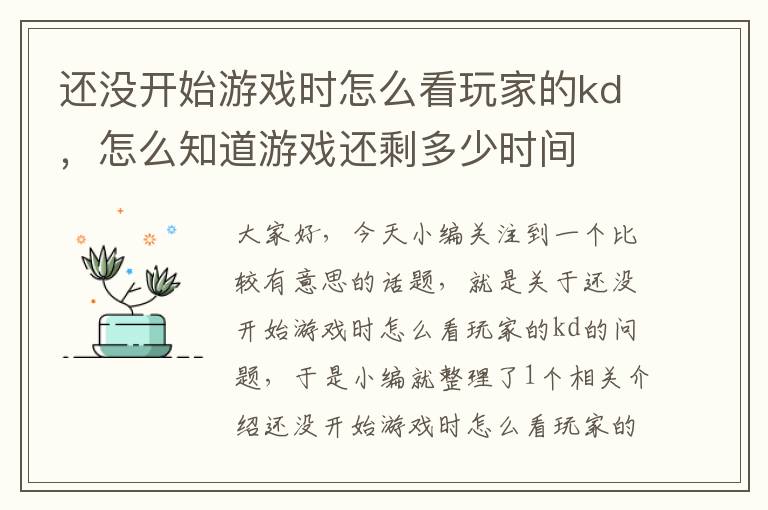 还没开始游戏时怎么看玩家的kd，怎么知道游戏还剩多少时间

大家好，今天小编关注到一个比较有意思的话题，就是关于还没开始游戏时怎么看玩家的kd的问题，于是小编就整理了1个相关介绍还没开始游戏时怎么看玩家的